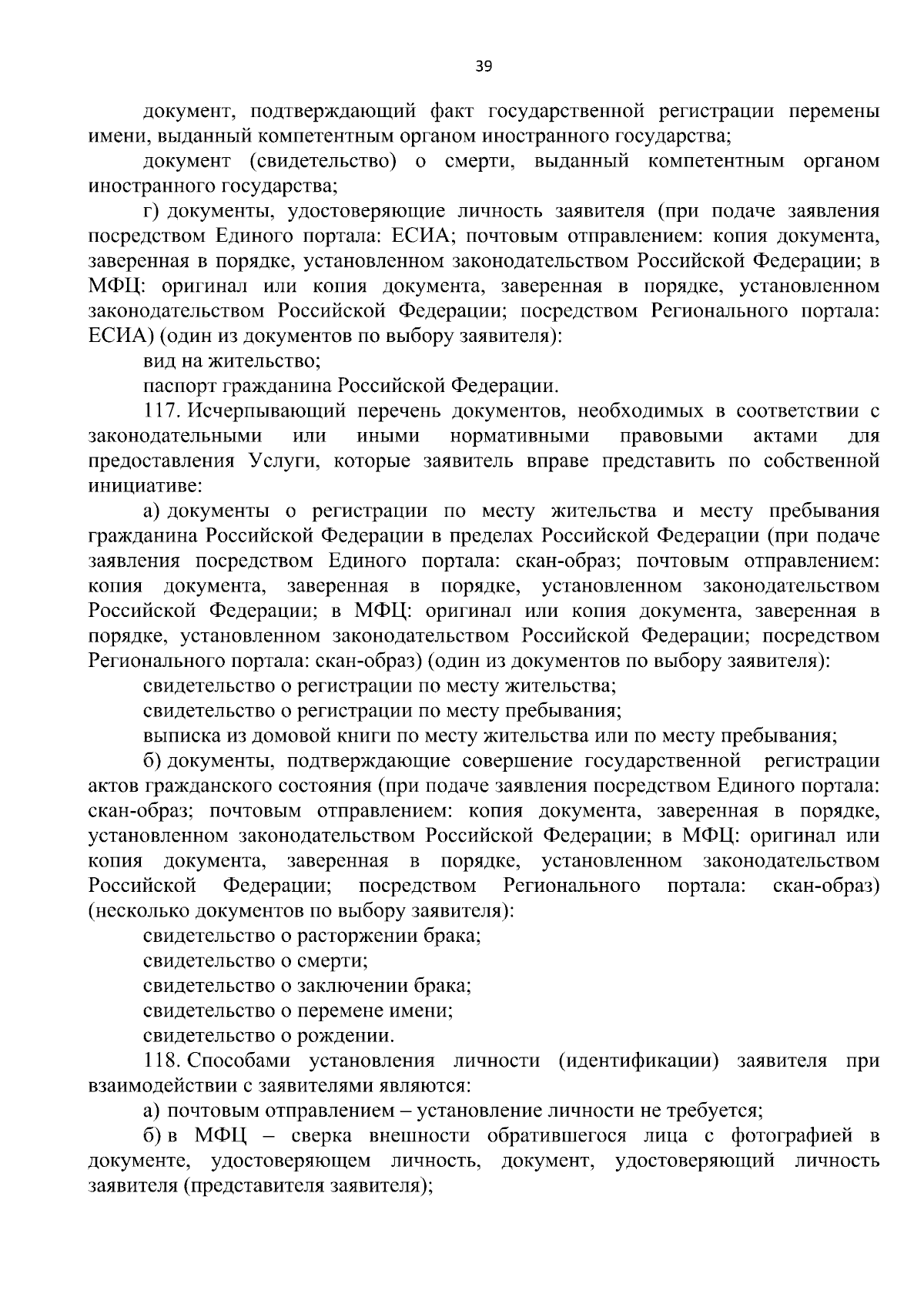 39

документ, подтверждающий факт государственной регистрации перемены имени, выданный компетентным органом иностранного государства;

документ (свидетельство) о смерти, выданный компетентным органом иностранного государства;

г) документы, удостоверяющие личность заявителя (при подаче заявления посредством Единого портала: ЕСИА; почтовым отправлением: копия документа, заверенная в порядке, установленном законодательством Российской Федерации; в МФЦ: оригинал или копия документа, заверенная в порядке, установленном законодательством Российской Федерации; посредством Регионального портала: ЕСИА) (один из документов по выбору заявителя):

вид на жительство;

паспорт гражданина Российской Федерации.

117. Исчерпывающий перечень документов, необходимых в соответствии с законодательными или иными нормативными правовыми актами для предоставления Услуги, которые заявитель вправе представить по собственной инициативе:

а) документы о регистрации по месту жительства и месту пребывания гражданина Российской Федерации в пределах Российской Федерации (при подаче заявления посредством Единого портала: скан-образ; почтовым отправлением: копия документа, заверенная в порядке, установленном законодательством Российской Федерации; в МФЦ: оригинал или копия документа, заверенная в порядке, установленном законодательством Российской Федерации; посредством Регионального портала: скан-образ) (один из документов по выбору заявителя):

свидетельство о регистрации по месту жительства;

свидетельство о регистрации по месту пребывания;

выписка из домовой книги по месту жительства или по месту пребывания;

б) документы, подтверждающие совершение государственной регистрации актов гражданского состояния (при подаче заявления посредством Единого портала: скан-образ; почтовым отправлением: копия документа, заверенная в порядке, установленном законодательством Российской Федерации; в МФЦ: оригинал или копия документа, заверенная в порядке, установленном законодательством Российской Федерации; посредством Регионального портала: скан-образ) (несколько документов по выбору заявителя):

свидетельство о расторжении брака;

свидетельство о смерти;

свидетельство о заключении брака;

свидетельство о перемене имени;

свидетельство о рождении.

118. Способами установления личности (идентификации) заявителя при взаимодействии с заявителями являются:

а) почтовым отправлением – установление личности не требуется;

б) в МФЦ – сверка внешности обратившегося лица с фотографией в документе, удостоверяющем личность, документ, удостоверяющий личность заявителя (представителя заявителя);